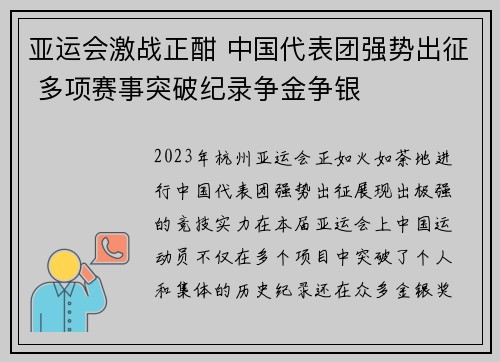 亚运会激战正酣 中国代表团强势出征 多项赛事突破纪录争金争银

2023年杭州亚运会正如火如荼地进行中国代表团强势出征展现出极强的竞技实力在本届亚运会上中国运动员不仅在多个项目中突破了个人和集体的历史纪录还在众多金银奖